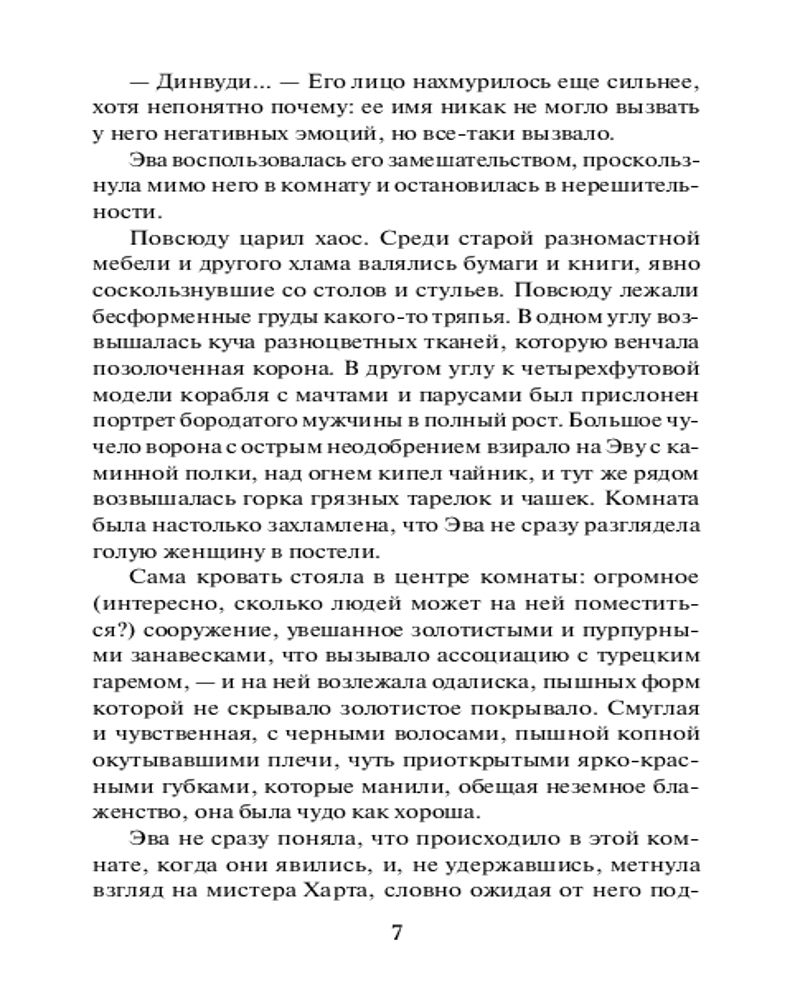 — Динвуди... — Его лицо нахмурилось еще сильнее, хотя непонятно почему: ее имя никак не могло вызвать у него негативных эмоций, но все-таки вызвало.

Эва воспользовалась его замешательством, проскользнула мимо него в комнату и остановилась в нерешительности.

Повсюду царил хаос. Среди старой разномастной мебели и другого хлама валялись бумаги и книги, явно соскользнувшие со столов и стульев. Повсюду лежали бесформенные груды какого-то тряпья. В одном углу возвышалась куча разноцветных тканей, которую венчала позолоченная корона. В другом углу к четырехфутовой модели корабля с мачтами и парусами был прислонен портрет бородатого мужчины в полный рост. Большое чучело ворона с острым неодобрением взирало на Эву с каминной полки, над огнем кипел чайник, и тут же рядом возвышалась горка грязных тарелок и чашек. Комната была настолько захламлена, что Эва не сразу разглядела голую женщину в постели.

Сама кровать стояла в центре комнаты: огромное (интересно, сколько людей может на ней поместиться?) сооружение, увешанное золотистыми и пурпурными занавесками, что вызывало ассоциацию с турецким гаремом, — и на ней возлежала одалиска, пышных форм которой не скрывало золотистое покрывало. Смуглая и чувственная, с черными волосами, пышной копной окутывавшими плечи, чуть приоткрытыми ярко-красными губками, которые манили, обещая неземное блаженство, она была чудо как хороша.

Эва не сразу поняла, что происходило в этой комнате, когда они явились, и, не удержавшись, метнула взгляд на мистера Харта, словно ожидая от него под-

7